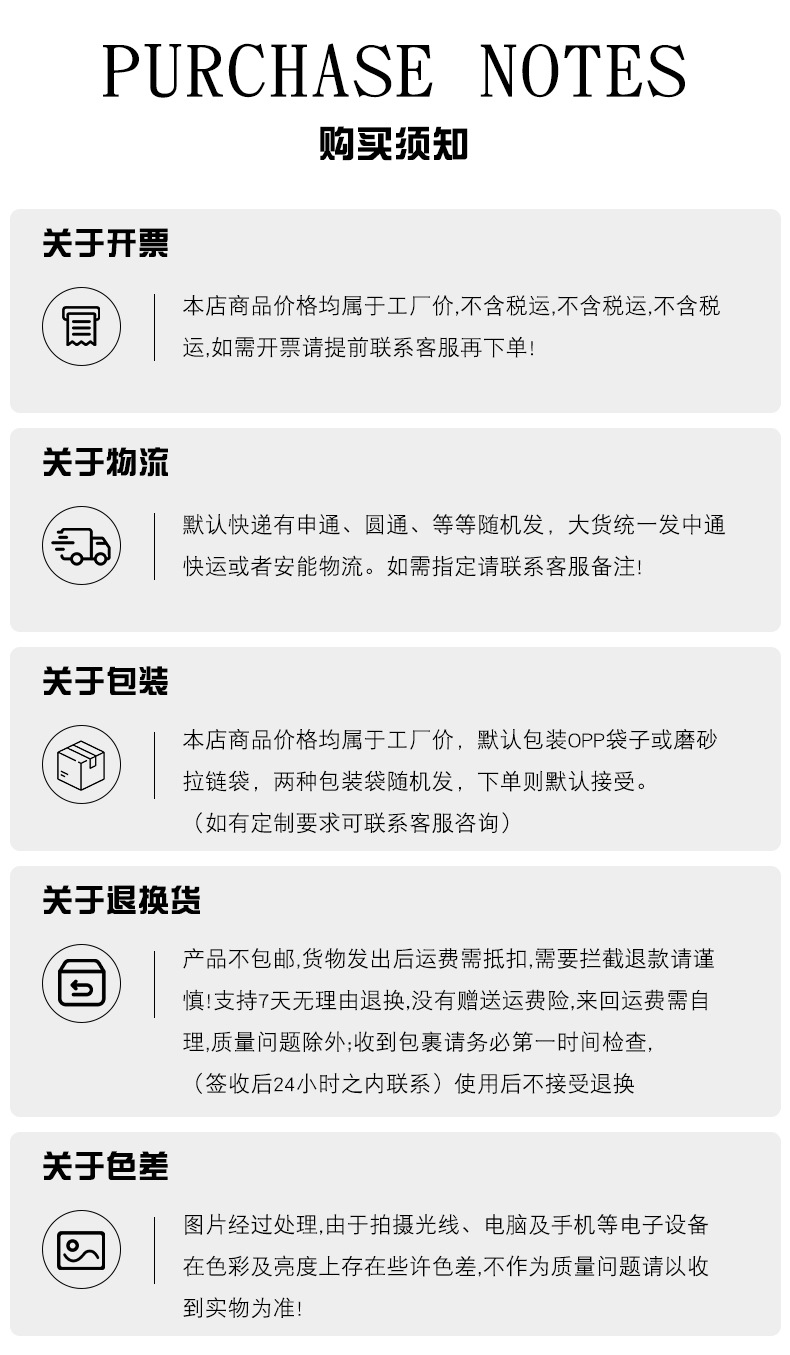 PURCHASE NOTES

购买须知

关于开票

本店商品价格均属于工厂价,不含税运,不含税运,不含税运,如需开票请提前联系客服再下单!

关于物流

默认快递有申通、圆通、等等随机发，大货统一发中通快运或者安能物流。如需指定请联系客服备注!

关于包装

本店商品价格均属于工厂价，默认包装OPP袋子或磨砂拉链袋，两种包装袋随机发，下单则默认接受。
（如有定制要求可联系客服咨询）

关于退换货

产品不包邮,货物发出后运费需抵扣,需要拦截退款请谨慎!支持7天无理由退换,没有赠送运费险,来回运费需自理,质量问题除外;收到包裹请务必第一时间检查,
（签收后24小时之内联系）使用后不接受退换

关于色差

图片经过处理,由于拍摄光线、电脑及手机等电子设备在色彩及亮度上存在些许色差,不作为质量问题请以收到实物为准!